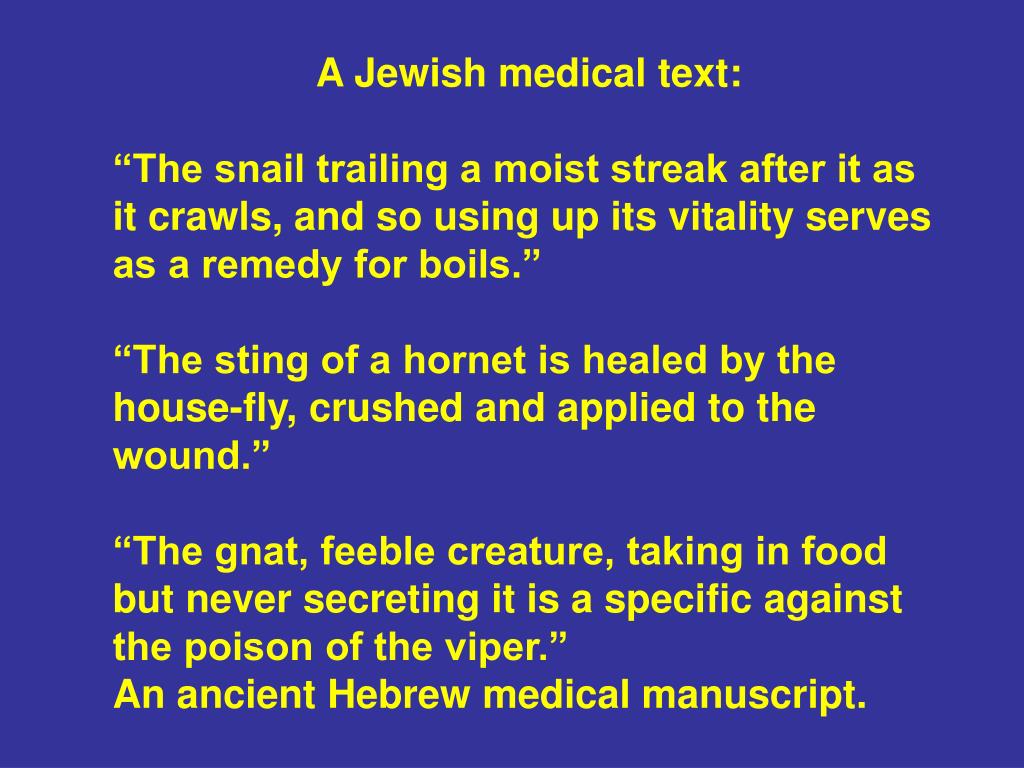 A Jewish medical text:

"The snail trailing a moist streak after it as it crawls, and so using up its vitality serves as a remedy for boils."

"The sting of a hornet is healed by the house-fly, crushed and applied to the wound."

"The gnat, feeble creature, taking in food but never secreting it is a specific against the poison of the viper."
An ancient Hebrew medical manuscript.